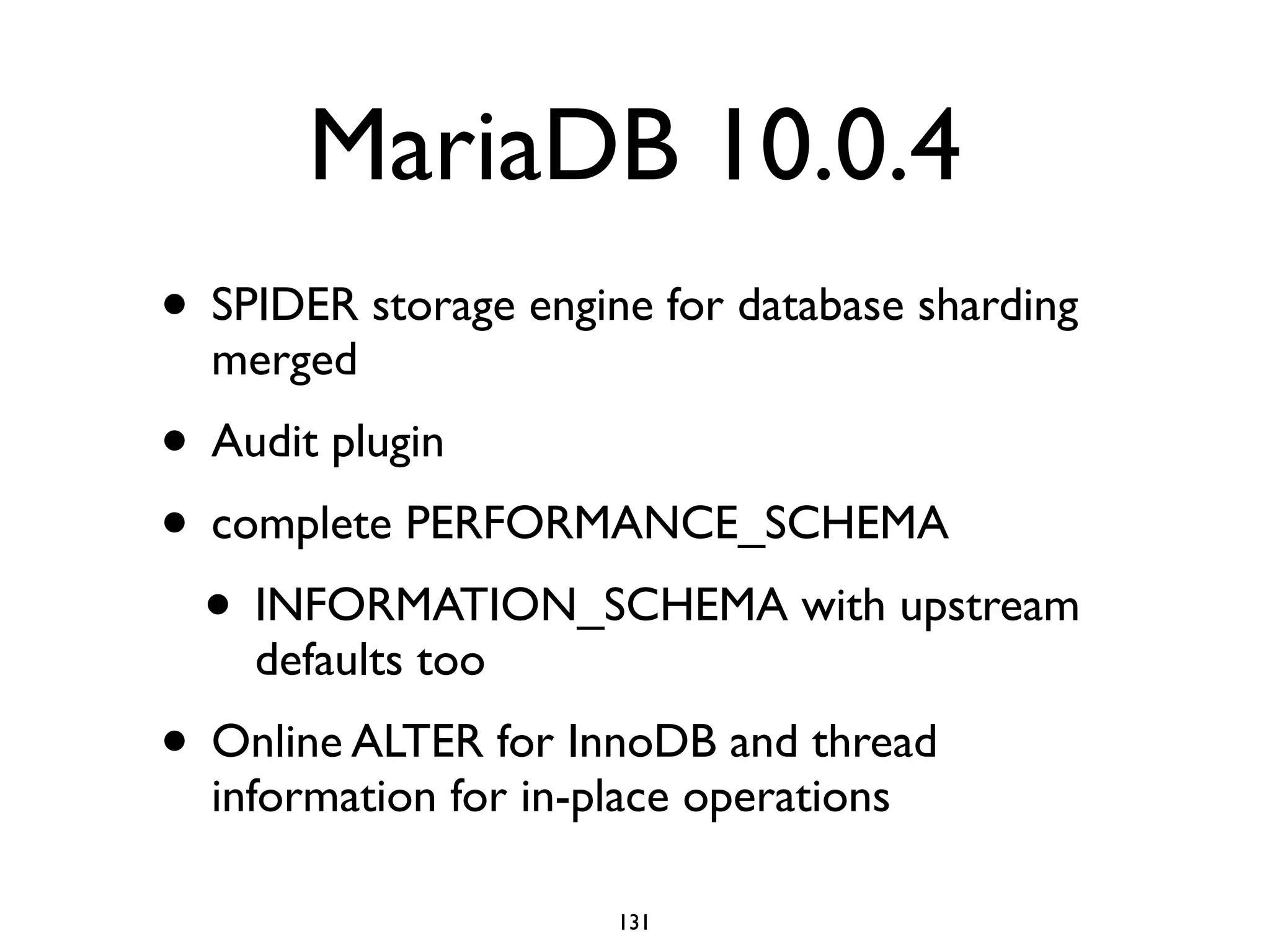 MariaDB 10.0.4

• SPIDER storage engine for database sharding merged

• Audit plugin

• complete PERFORMANCE_SCHEMA

• INFORMATION_SCHEMA with upstream defaults too

• Online ALTER for InnoDB and thread information for in-place operations

131